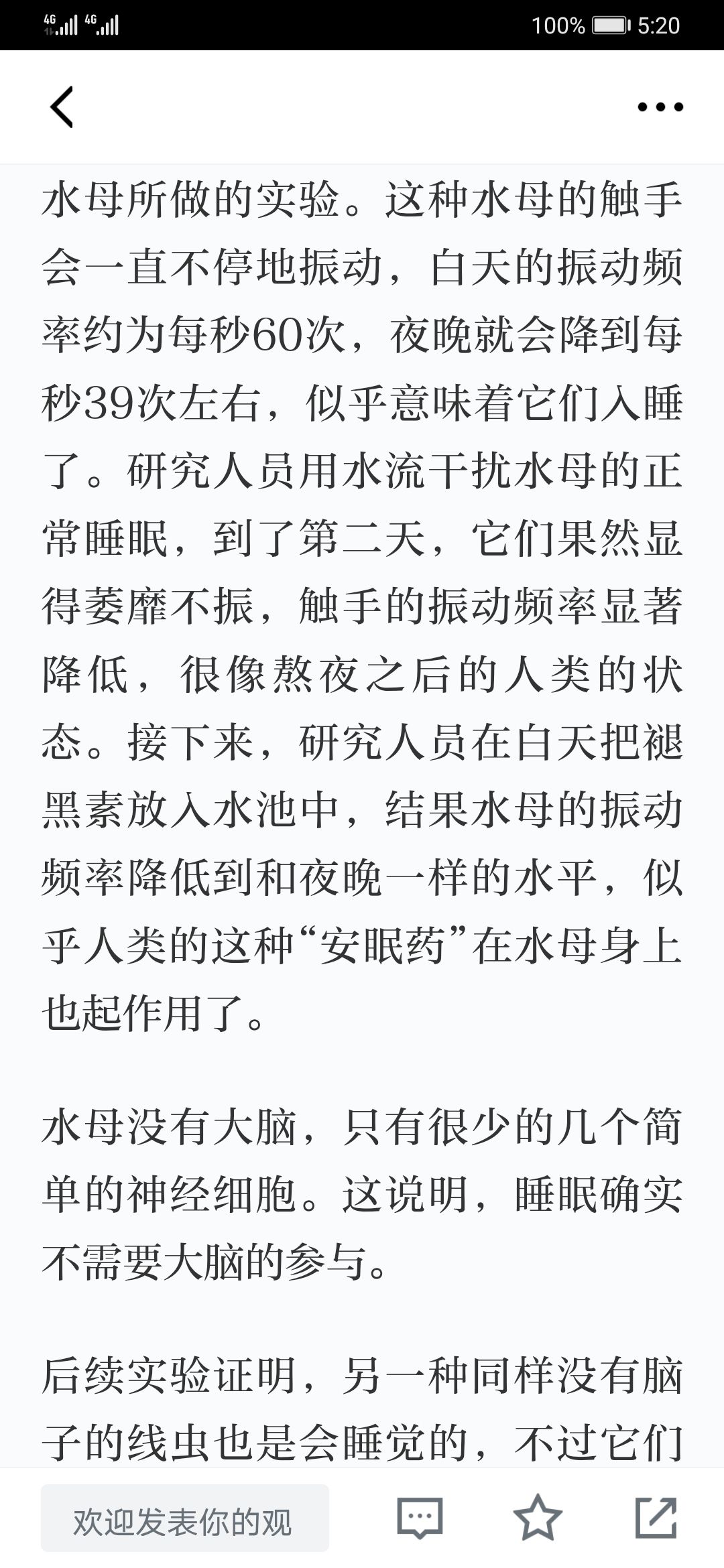 4G 4G 100% 5:20

水母所做的实验。这种水母的触手会一直不停地振动，白天的振动频率约为每秒60次，夜晚就会降到每秒39次左右，似乎意味着它们入睡了。研究人员用水流干扰水母的正常睡眠，到了第二天，它们果然显得萎靡不振，触手的振动频率显著降低，很像熬夜之后的人类的状态。接下来，研究人员在白天把褪黑素放入水池中，结果水母的振动频率降低到和夜晚一样的水平，似乎人类的这种“安眠药”在水母身上也起作用了。

水母没有大脑，只有很少的几个简单的神经细胞。这说明，睡眠确实不需要大脑的参与。

后续实验证明，另一种同样没有脑子的线虫也是会睡觉的，不过它们

欢迎发表你的观